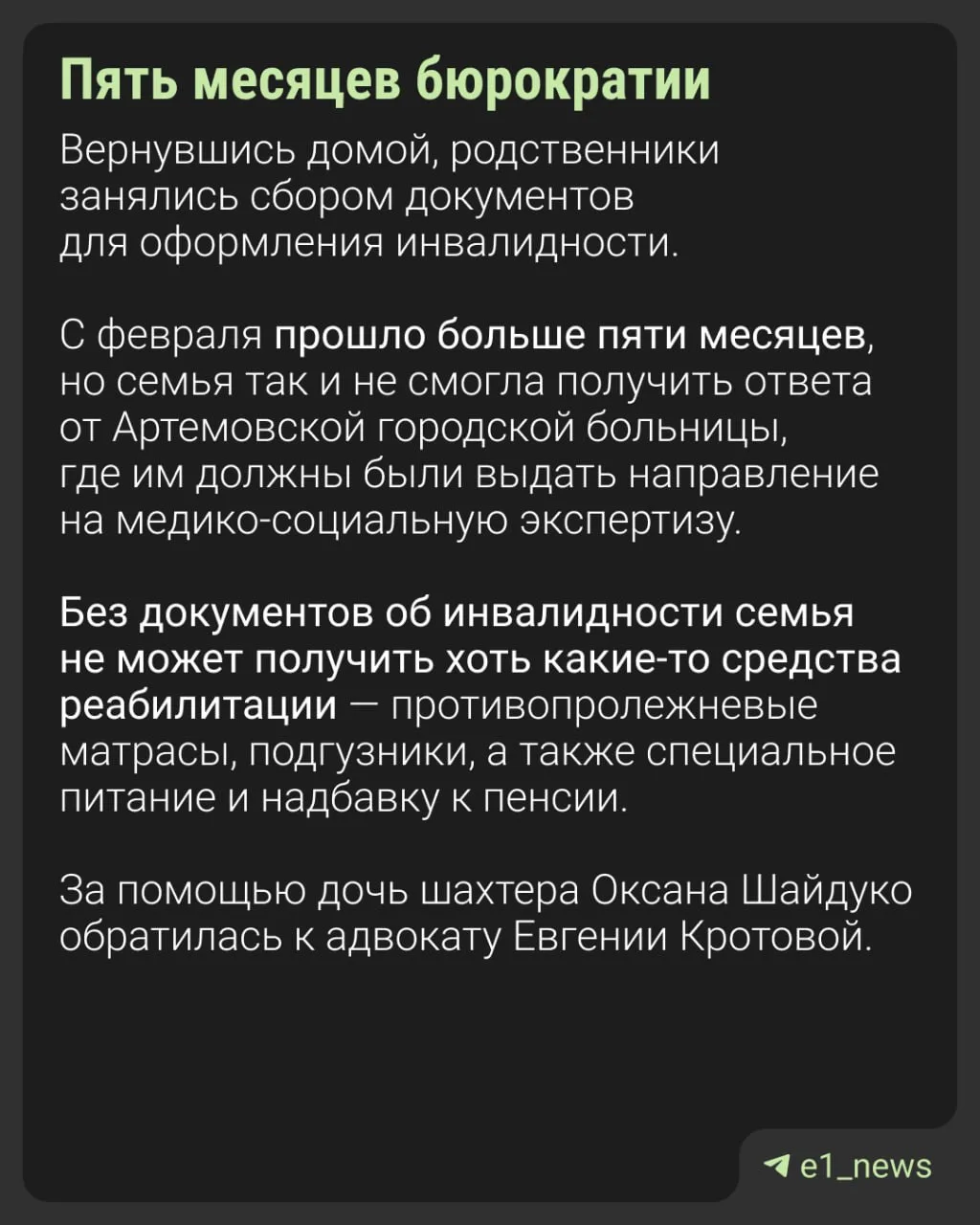 Пять месяцев бюрократии

Вернувшись домой, родственники занялись сбором документов для оформления инвалидности.

С февраля прошло больше пяти месяцев, но семья так и не смогла получить ответа от Артемовской городской больницы, где им должны были выдать направление на медико-социальную экспертизу.

Без документов об инвалидности семья не может получить хоть какие-то средства реабилитации — противопролежневые матрасы, подгузники, а также специальное питание и надбавку к пенсии.

За помощью дочь шахтера Оксана Шайдуко обратилась к адвокату Евгении Кротовой.

e1_news